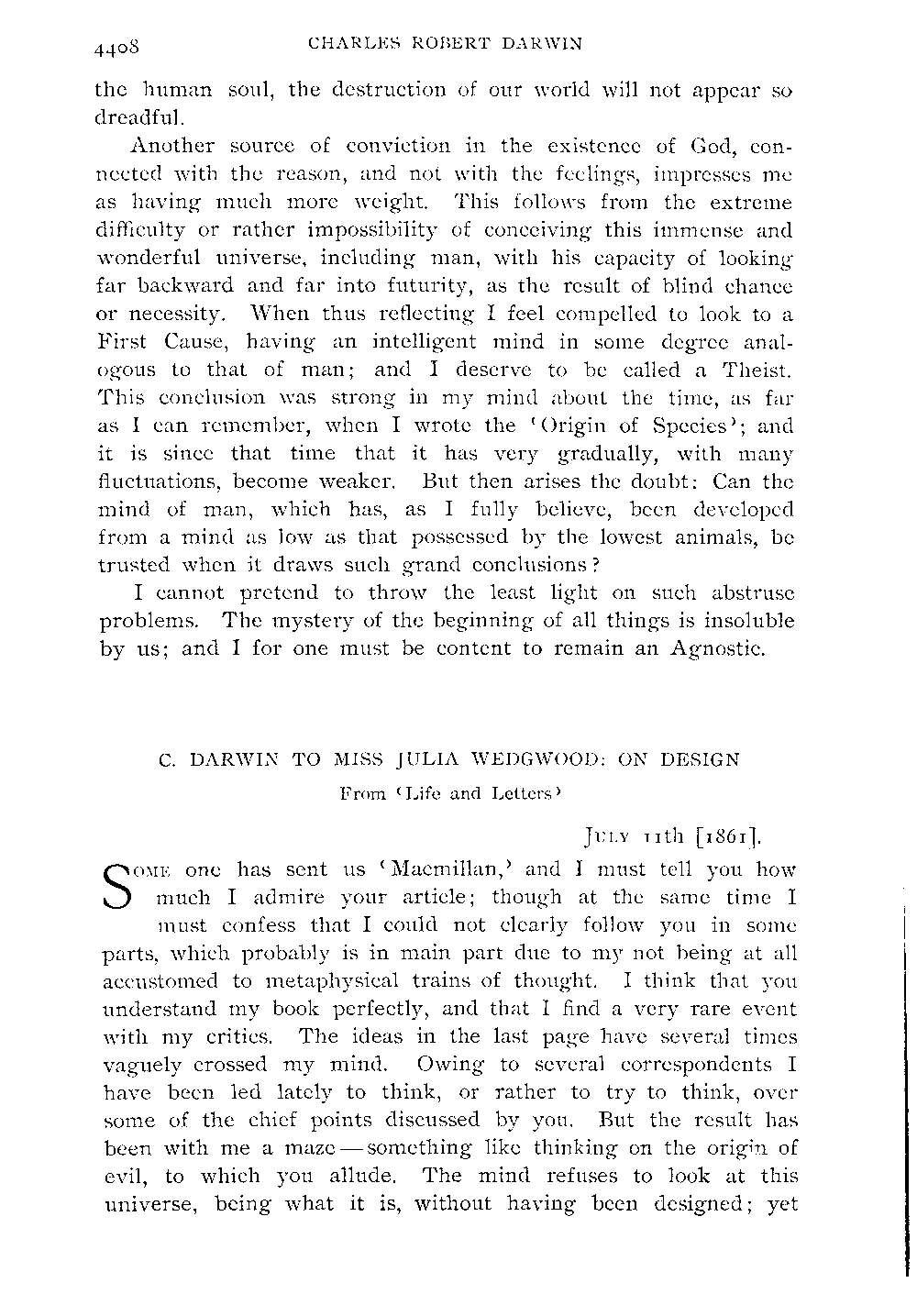 4408 CHARLES ROBERT DARWIN

the human soul, the destruction of our world will not appear so dreadful.

Another source of conviction in the existence of God, connected with the reason, and not with the feelings, impresses me as having much more weight. This follows from the extreme difficulty or rather impossibility of conceiving this immense and wonderful universe, including man, with his capacity of looking far backward and far into futurity, as the result of blind chance or necessity. When thus reflecting I feel compelled to look to a First Cause, having an intelligent mind in some degree analogous to that of man; and I deserve to be called a Theist. This conclusion was strong in my mind about the time, as far as I can remember, when I wrote the 'Origin of Species'; and it is since that time that it has very gradually, with many fluctuations, become weaker. But then arises the doubt: Can the mind of man, which has, as I fully believe, been developed from a mind as low as that possessed by the lowest animals, be trusted when it draws such grand conclusions?

I cannot pretend to throw the least light on such abstruse problems. The mystery of the beginning of all things is insoluble by us; and I for one must be content to remain an Agnostic.

C. DARWIN TO MISS JULIA WEDGWOOD: ON DESIGN

From 'Life and Letters'

JULY 11th [1861].

SOME one has sent us 'Macmillan,' and I must tell you how much I admire your article; though at the same time I must confess that I could not clearly follow you in some parts, which probably is in main part due to my not being at all accustomed to metaphysical trains of thought. I think that you understand my book perfectly, and that I find a very rare event with my critics. The ideas in the last page have several times vaguely crossed my mind. Owing to several correspondents I have been led lately to think, or rather to try to think, over some of the chief points discussed by you. But the result has been with me a maze — something like thinking on the origin of evil, to which you allude. The mind refuses to look at this universe, being what it is, without having been designed; yet